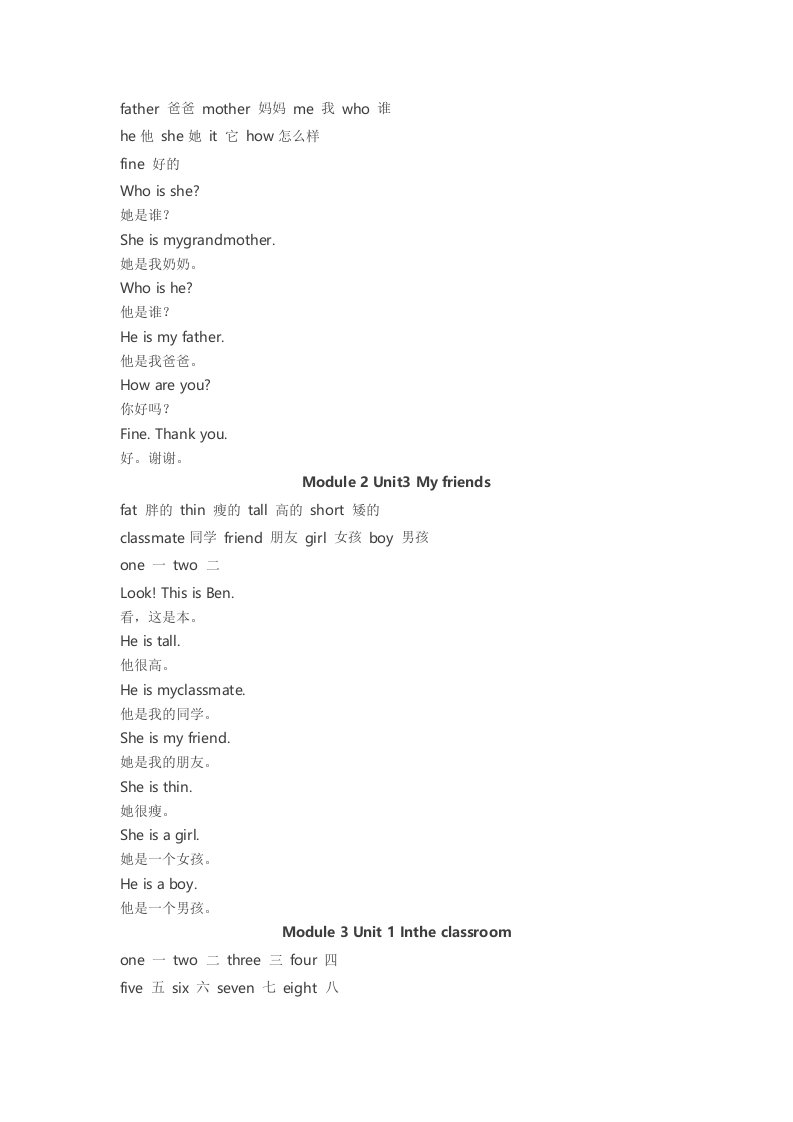 father 爸爸 mother 妈妈 me 我 who 谁

he 他 she 她 it 它 how 怎么样

fine 好的

Who is she?

她是谁？

She is mygrandmother.

她是我奶奶。

Who is he?

他是谁？

He is my father.

他是我爸爸。

How are you?

你好吗？

Fine. Thank you.

好。谢谢。

Module 2 Unit3 My friends

fat 胖的 thin 瘦的 tall 高的 short 矮的

classmate 同学 friend 朋友 girl 女孩 boy 男孩

one 一 two 二

Look! This is Ben.

看，这是本。

He is tall.

他很高。

He is myclassmate.

他是我的同学。

She is my friend.

她是我的朋友。

She is thin.

她很瘦。

She is a girl.

她是一个女孩。

He is a boy.

他是一个男孩。

Module 3 Unit 1 Inthe classroom

one 一 two 二 three 三 four 四

five 五 six 六 seven 七 eight 八